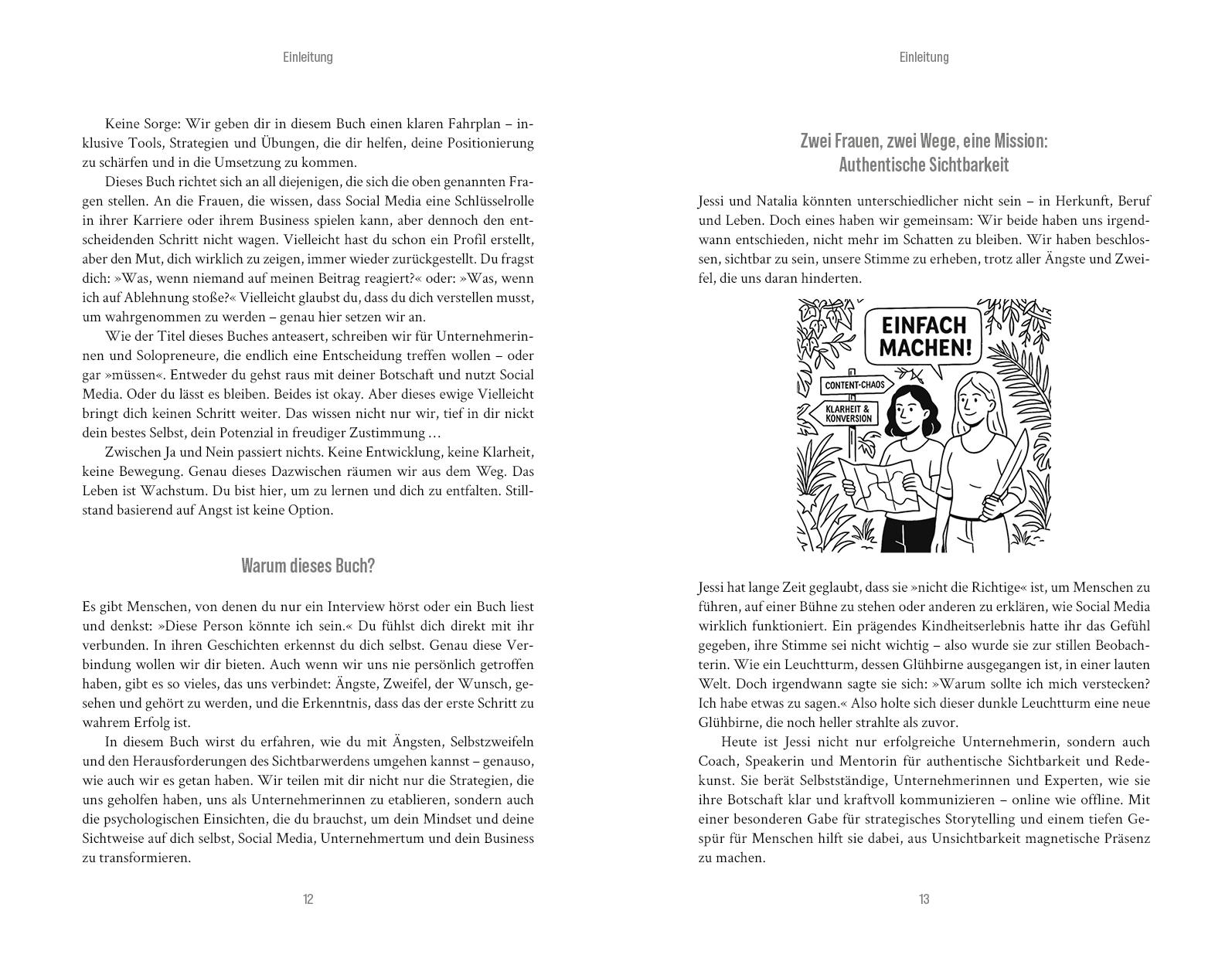 Einleitung

Keine Sorge: Wir geben dir in diesem Buch einen klaren Fahrplan – inklusive Tools, Strategien und Übungen, die dir helfen, deine Positionierung zu schärfen und in die Umsetzung zu kommen.

Dieses Buch richtet sich an all diejenigen, die sich die oben genannten Fragen stellen. An die Frauen, die wissen, dass Social Media eine Schlüsselrolle in ihrer Karriere oder ihrem Business spielen kann, aber dennoch den entscheidenden Schritt nicht wagen. Vielleicht hast du schon ein Profil erstellt, aber den Mut, dich wirklich zu zeigen, immer wieder zurückgestellt. Du fragst dich: »Was, wenn niemand auf meinen Beitrag reagiert?« oder: »Was, wenn ich auf Ablehnung stoße?« Vielleicht glaubst du, dass du dich verstellen musst, um wahrgenommen zu werden – genau hier setzen wir an.

Wie der Titel dieses Buches anteasert, schreiben wir für Unternehmerinnen und Solopreneure, die endlich eine Entscheidung treffen wollen – oder gar »müssen«. Entweder du gehst raus mit deiner Botschaft und nutzt Social Media. Oder du lässt es bleiben. Beides ist okay. Aber dieses ewige Vielleicht bringt dich keinen Schritt weiter. Das wissen nicht nur wir, tief in dir nickt dein bestes Selbst, dein Potenzial in freudiger Zustimmung …

Zwischen Ja und Nein passiert nichts. Keine Entwicklung, keine Klarheit, keine Bewegung. Genau dieses Dazwischen räumen wir aus dem Weg. Das Leben ist Wachstum. Du bist hier, um zu lernen und dich zu entfalten. Stillstand basierend auf Angst ist keine Option.

Warum dieses Buch?

Es gibt Menschen, von denen du nur ein Interview hörst oder ein Buch liest und denkst: »Diese Person könnte ich sein.« Du fühlst dich direkt mit ihr verbunden. In ihren Geschichten erkennst du dich selbst. Genau diese Verbindung wollen wir dir bieten. Auch wenn wir uns nie persönlich getroffen haben, gibt es so vieles, das uns verbindet: Ängste, Zweifel, der Wunsch, gesehen und gehört zu werden, und die Erkenntnis, dass das der erste Schritt zu wahrem Erfolg ist.

In diesem Buch wirst du erfahren, wie du mit Ängsten, Selbstzweifeln und den Herausforderungen des Sichtbarwerdens umgehen kannst – genauso, wie auch wir es getan haben. Wir teilen mit dir nicht nur die Strategien, die uns geholfen haben, uns als Unternehmerinnen zu etablieren, sondern auch die psychologischen Einsichten, die du brauchst, um dein Mindset und deine Sichtweise auf dich selbst, Social Media, Unternehmertum und dein Business zu transformieren.

12

Einleitung

Zwei Frauen, zwei Wege, eine Mission: Authentische Sichtbarkeit

Jessi und Natalia könnten unterschiedlicher nicht sein – in Herkunft, Beruf und Leben. Doch eines haben wir gemeinsam: Wir beide haben uns irgendwann entschieden, nicht mehr im Schatten zu bleiben. Wir haben beschlossen, sichtbar zu sein, unsere Stimme zu erheben, trotz aller Ängste und Zweifel, die uns daran hinderten.

EINFACH MACHEN!

CONTENT-CHAOS

KLARHEIT & KONVERSION

Jessi hat lange Zeit geglaubt, dass sie »nicht die Richtige« ist, um Menschen zu führen, auf einer Bühne zu stehen oder anderen zu erklären, wie Social Media wirklich funktioniert. Ein prägendes Kindheitserlebnis hatte ihr das Gefühl gegeben, ihre Stimme sei nicht wichtig – also wurde sie zur stillen Beobachterin. Wie ein Leuchtturm, dessen Glühbirne ausgegangen ist, in einer lauten Welt. Doch irgendwann sagte sie sich: »Warum sollte ich mich verstecken? Ich habe etwas zu sagen.« Also holte sich dieser dunkle Leuchtturm eine neue Glühbirne, die noch heller strahlte als zuvor.

Heute ist Jessi nicht nur erfolgreiche Unternehmerin, sondern auch Coach, Speakerin und Mentorin für authentische Sichtbarkeit und Redekunst. Sie berät Selbstständige, Unternehmerinnen und Experten, wie sie ihre Botschaft klar und kraftvoll kommunizieren – online wie offline. Mit einer besonderen Gabe für strategisches Storytelling und einem tiefen Gespür für Menschen hilft sie dabei, aus Unsichtbarkeit magnetische Präsenz zu machen.

13